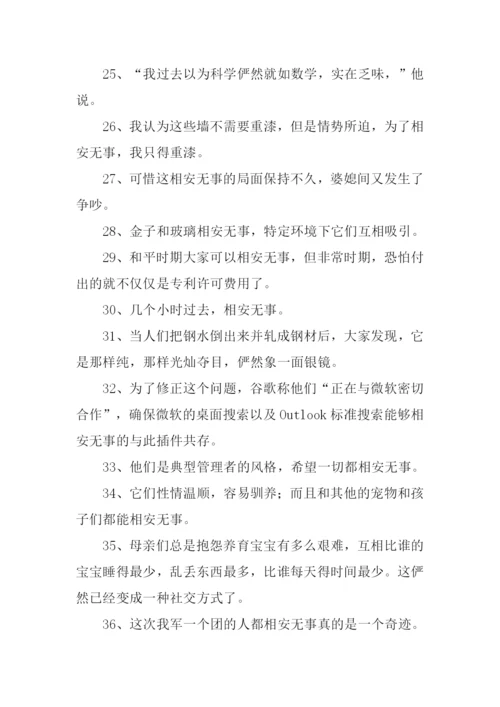 25、“我过去以为科学俨然就如数学，实在乏味，”他说。

26、我认为这些墙不需要重漆，但是情势所迫，为了相安无事，我只得重漆。

27、可惜这相安无事的局面保持不久，婆媳间又发生了争吵。

28、金子和玻璃相安无事，特定环境下它们互相吸引。

29、和平时期大家可以相安无事，但非常时期，恐怕付出的就不仅仅是专利许可费用了。

30、几个小时过去，相安无事。

31、当人们把钢水倒出来并轧成钢材后，大家发现，它是那样纯，那样光灿夺目，俨然象一面银镜。

32、为了修正这个问题，谷歌称他们“正在与微软密切合作”，确保微软的桌面搜索以及 Outlook 标准搜索能够相安无事的与此插件共存。

33、他们是典型管理者的风格，希望一切都相安无事。

34、它们性情温顺，容易驯养；而且和其他的宠物和孩子们都能相安无事。

35、母亲们总是抱怨养育宝宝有多么艰难，互相比谁的宝宝睡得最少，乱丢东西最多，比谁每天得时间最少。这俨然已经变成一种社交方式了。

36、这次我军一个团的人都相安无事真的是一个奇迹。